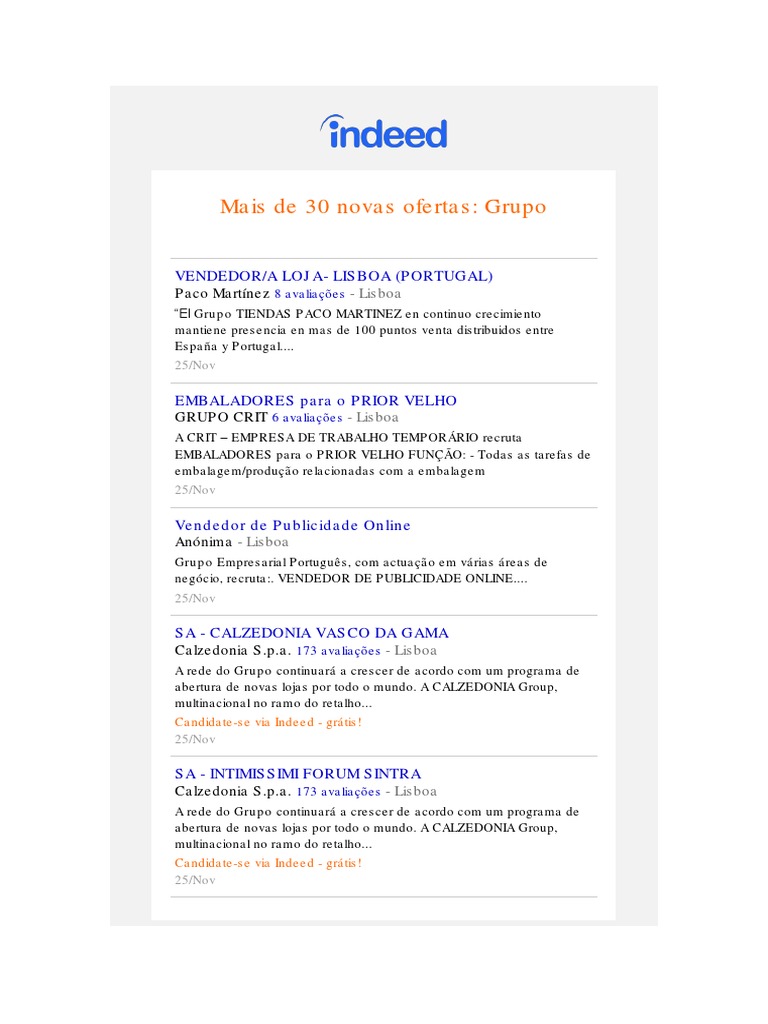 indeed

Mais de 30 novas ofertas: Grupo

VENDEDOR/A LOJA- LISBOA (PORTUGAL)
Paco Martínez 8 avaliações - Lisboa
"El Grupo TIENDAS PACO MARTINEZ en continuo crecimiento mantiene presencia en mas de 100 puntos venta distribuidos entre España y Portugal....
25/Nov

EMBALADORES para o PRIOR VELHO
GRUPO CRIT 6 avaliações - Lisboa
A CRIT – EMPRESA DE TRABALHO TEMPORÁRIO recruta EMBALADORES para o PRIOR VELHO FUNÇÃO: - Todas as tarefas de embalagem/produção relacionadas com a embalagem
25/Nov

Vendedor de Publicidade Online
Anónima - Lisboa
Grupo Empresarial Português, com actuação em várias áreas de negócio, recruta:. VENDEDOR DE PUBLICIDADE ONLINE....
25/Nov

SA - CALZEDONIA VASCO DA GAMA
Calzedonia S.p.a. 173 avaliações - Lisboa
A rede do Grupo continuará a crescer de acordo com um programa de abertura de novas lojas por todo o mundo. A CALZEDONIA Group, multinacional no ramo do retalho...
Candidate-se via Indeed - grátis!
25/Nov

SA - INTIMISSIMI FORUM SINTRA
Calzedonia S.p.a. 173 avaliações - Lisboa
A rede do Grupo continuará a crescer de acordo com um programa de abertura de novas lojas por todo o mundo. A CALZEDONIA Group, multinacional no ramo do retalho...
Candidate-se via Indeed - grátis!
25/Nov